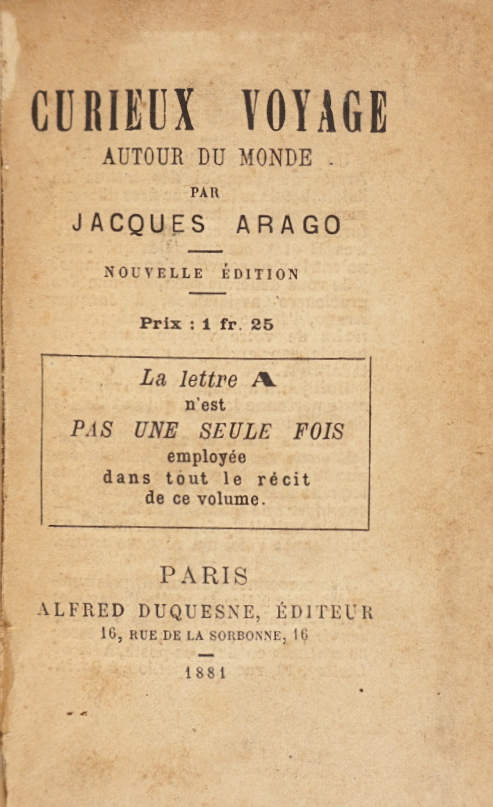 CURIEUX VOYAGE
AUTOUR DU MONDE .
PAR
JACQUES ARAGO

NOUVELLE ÉDITION

Prix : 1 fr. 25

La lettre A
n'est
PAS UNE SEULE FOIS
employée
dans tout le récit
de ce volume.

PARIS
ALFRED DUQUESNE, ÉDITEUR
16, RUE DE LA SORBONNE, 16

1881